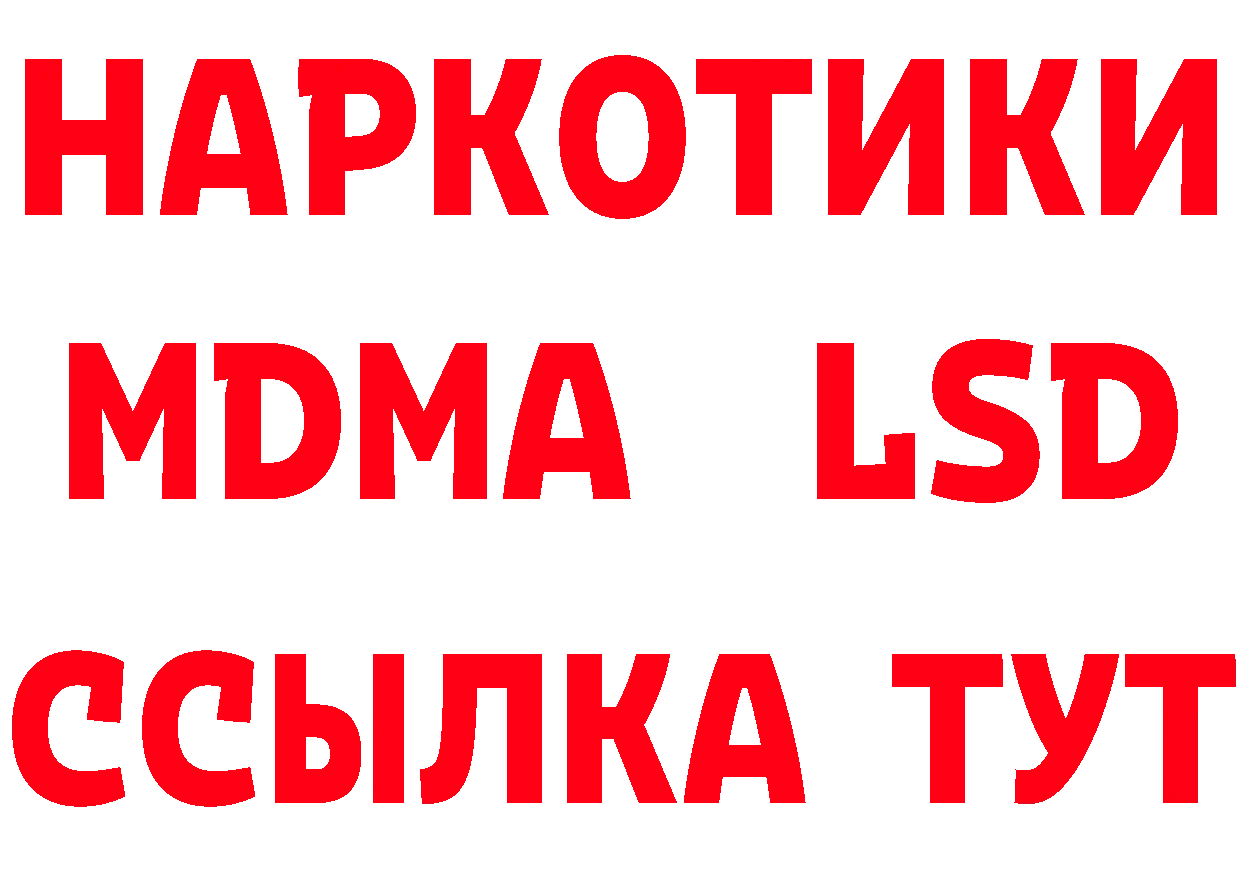 НАРКОТИКИ
MDMA LSD
ССЫЛКА ТУТ